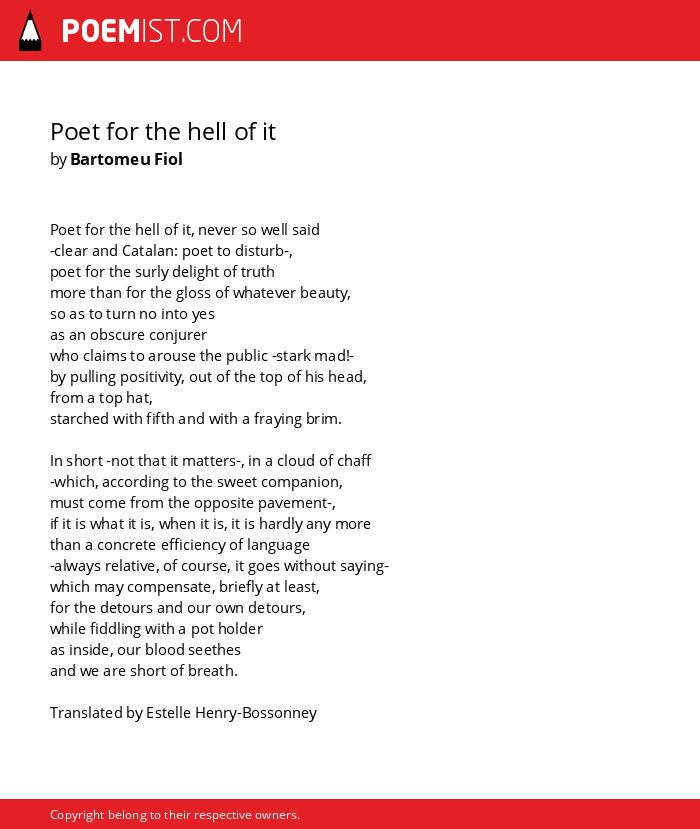 POEMIST.COM

Poet for the hell of it
by Bartomeu Fiol

Poet for the hell of it, never so well said
-clear and Catalan: poet to disturb-,
poet for the surly delight of truth
more than for the gloss of whatever beauty,
so as to turn no into yes
as an obscure conjurer
who claims to arouse the public -stark mad!-
by pulling positivity, out of the top of his head,
from a top hat,
starched with fifth and with a fraying brim.

In short -not that it matters-, in a cloud of chaff
-which, according to the sweet companion,
must come from the opposite pavement-,
if it is what it is, when it is, it is hardly any more
than a concrete efficiency of language
-always relative, of course, it goes without saying-
which may compensate, briefly at least,
for the detours and our own detours,
while fiddling with a pot holder
as inside, our blood seethes
and we are short of breath.

Translated by Estelle Henry-Bossonney

Copyright belong to their respective owners.